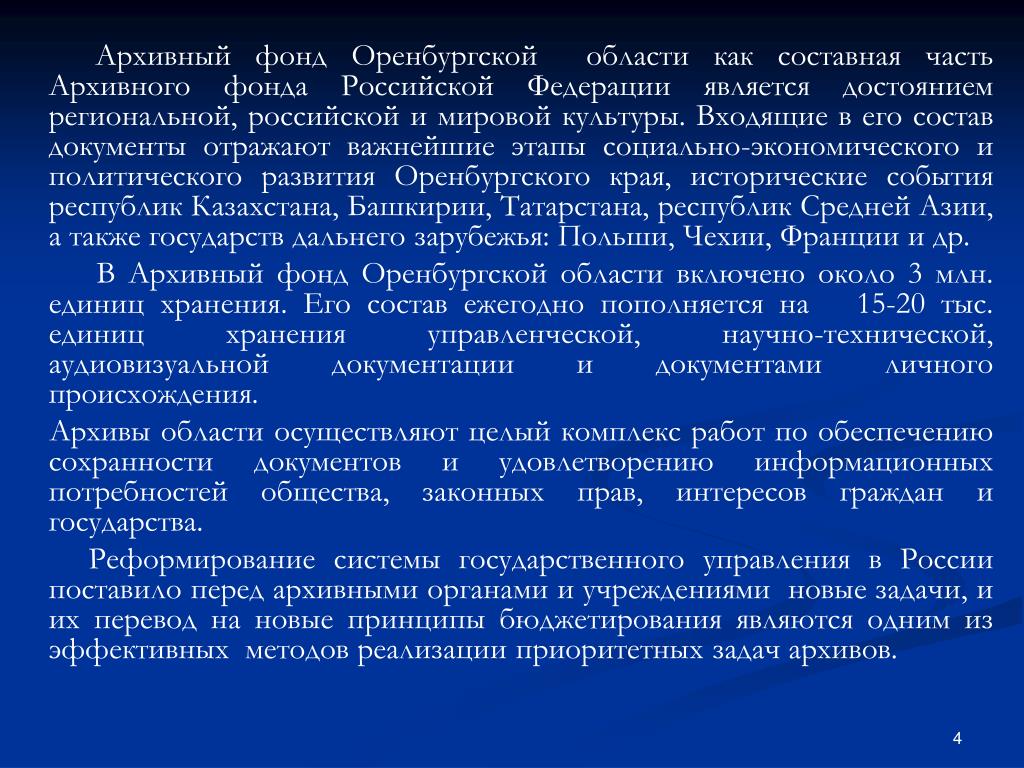 Архивный фонд Оренбургской области как составная часть Архивного фонда Российской Федерации является достоянием региональной, российской и мировой культуры. Входящие в его состав документы отражают важнейшие этапы социально-экономического и политического развития Оренбургского края, исторические события республик Казахстана, Башкирии, Татарстана, республик Средней Азии, а также государств дальнего зарубежья: Польши, Чехии, Франции и др.

В Архивный фонд Оренбургской области включено около 3 млн. единиц хранения. Его состав ежегодно пополняется на 15-20 тыс. единиц хранения управленческой, научно-технической, аудиовизуальной документации и документами личного происхождения.

Архивы области осуществляют целый комплекс работ по обеспечению сохранности документов и удовлетворению информационных потребностей общества, законных прав, интересов граждан и государства.

Реформирование системы государственного управления в России поставило перед архивными органами и учреждениями новые задачи, и их перевод на новые принципы бюджетирования являются одним из эффективных методов реализации приоритетных задач архивов.

4